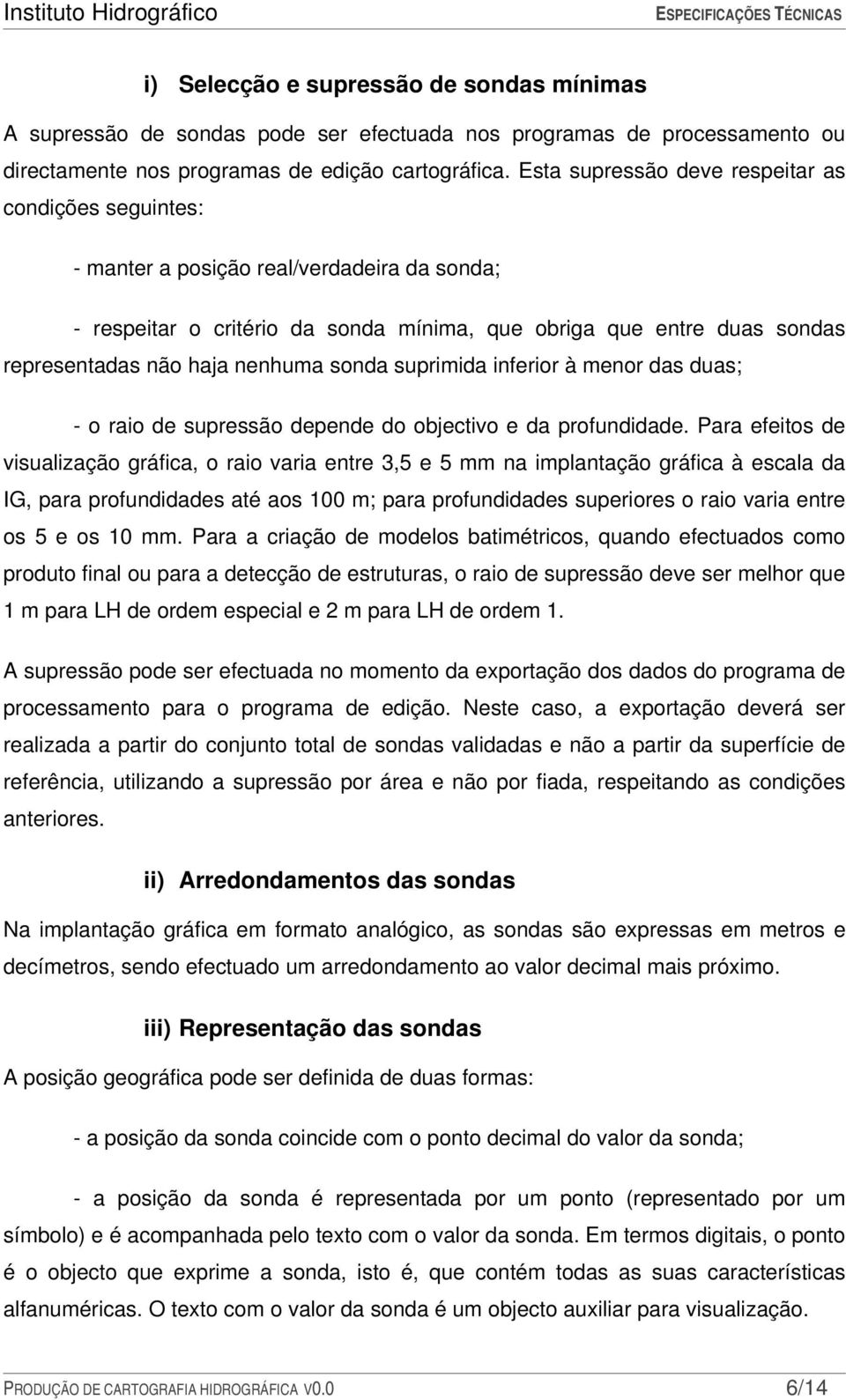 Instituto Hidrográfico ESPECIFICAÇÕES TÉCNICAS

i) Selecção e supressão de sondas mínimas

A supressão de sondas pode ser efectuada nos programas de processamento ou directamente nos programas de edição cartográfica. Esta supressão deve respeitar as condições seguintes:

- manter a posição real/verdadeira da sonda;

- respeitar o critério da sonda mínima, que obriga que entre duas sondas representadas não haja nenhuma sonda suprimida inferior à menor das duas;

- o raio de supressão depende do objectivo e da profundidade. Para efeitos de visualização gráfica, o raio varia entre 3,5 e 5 mm na implantação gráfica à escala da IG, para profundidades até aos 100 m; para profundidades superiores o raio varia entre os 5 e os 10 mm. Para a criação de modelos batimétricos, quando efectuados como produto final ou para a detecção de estruturas, o raio de supressão deve ser melhor que 1 m para LH de ordem especial e 2 m para LH de ordem 1.

A supressão pode ser efectuada no momento da exportação dos dados do programa de processamento para o programa de edição. Neste caso, a exportação deverá ser realizada a partir do conjunto total de sondas validadas e não a partir da superfície de referência, utilizando a supressão por área e não por fiada, respeitando as condições anteriores.

ii) Arredondamentos das sondas

Na implantação gráfica em formato analógico, as sondas são expressas em metros e decímetros, sendo efectuado um arredondamento ao valor decimal mais próximo.

iii) Representação das sondas

A posição geográfica pode ser definida de duas formas:

- a posição da sonda coincide com o ponto decimal do valor da sonda;

- a posição da sonda é representada por um ponto (representado por um símbolo) e é acompanhada pelo texto com o valor da sonda. Em termos digitais, o ponto é o objecto que exprime a sonda, isto é, que contém todas as suas características alfanuméricas. O texto com o valor da sonda é um objecto auxiliar para visualização.

PRODUÇÃO DE CARTOGRAFIA HIDROGRÁFICA V0.0 6/14